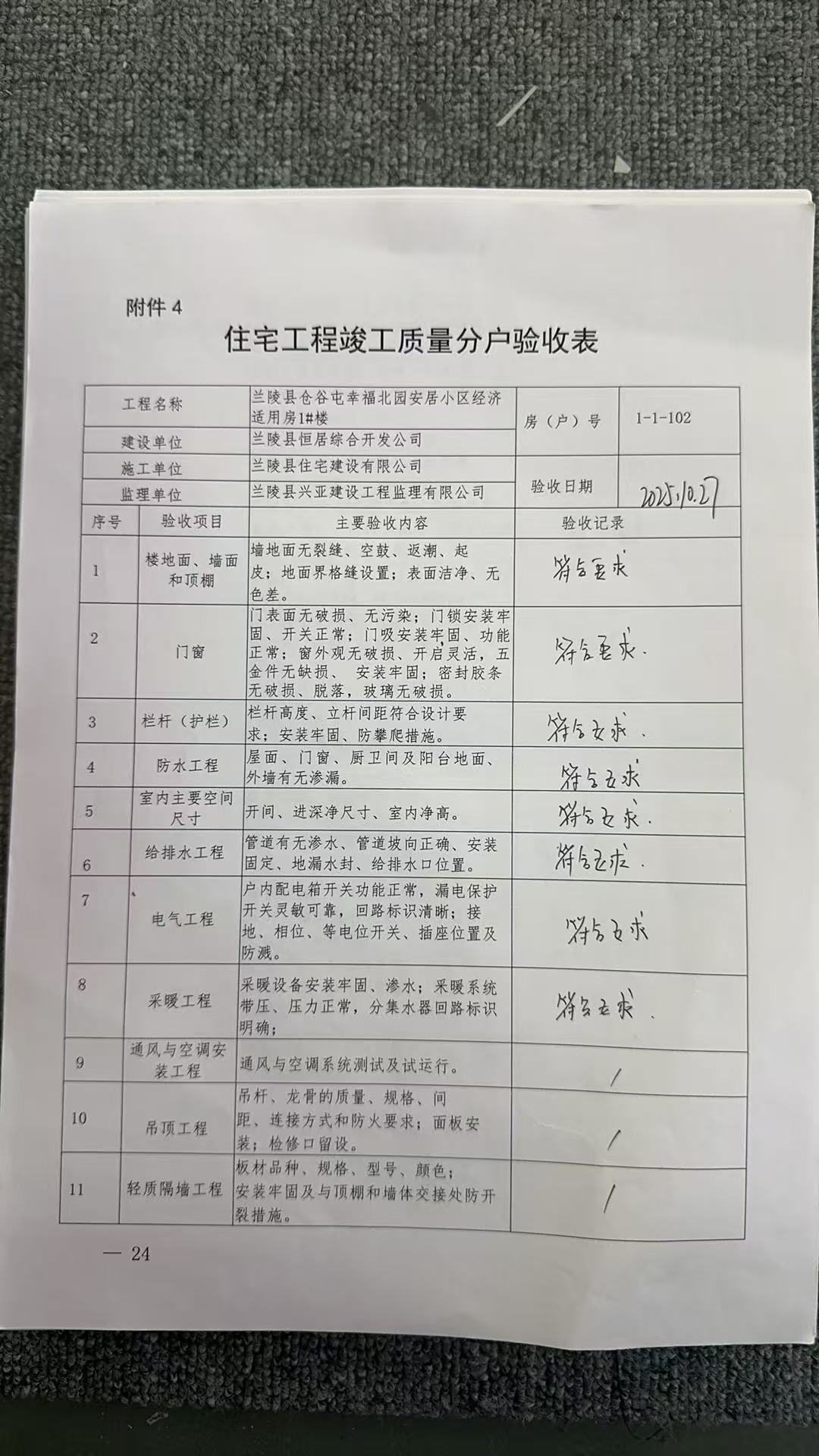 附件 4

住宅工程竣工质量分户验收表

| 工程名称 | 兰陵县仓谷屯幸福北园安居小区经济适用房1#楼 | 房（户）号 | 1-1-102 |
|---|---|---|---|
| 建设单位 | 兰陵县恒居综合开发公司 | | |
| 施工单位 | 兰陵县住宅建设有限公司 | 验收日期 | 2025.10.27 |
| 监理单位 | 兰陵县兴亚建设工程监理有限公司 | | |

| 序号 | 验收项目 | 主要验收内容 | 验收记录 |
|---|---|---|---|
| 1 | 楼地面、墙面和顶棚 | 墙地面无裂缝、空鼓、返潮、起皮；地面界格缝设置；表面洁净、无色差。 | 符合要求 |
| 2 | 门窗 | 门表面无破损、无污染；门锁安装牢固、开关正常；门吸安装牢固、功能正常；窗外观无破损、开启灵活，五金件无缺损、 安装牢固；密封胶条无破损、脱落，玻璃无破损。 | 符合要求. |
| 3 | 栏杆（护栏） | 栏杆高度、立杆间距符合设计要求；安装牢固、防攀爬措施。 | 符合要求. |
| 4 | 防水工程 | 屋面、门窗、厨卫间及阳台地面、外墙有无渗漏。 | 符合要求 |
| 5 | 室内主要空间尺寸 | 开间、进深净尺寸、室内净高。 | 符合要求. |
| 6 | 给排水工程 | 管道有无渗水、管道坡向正确、安装固定、地漏水封、给排水口位置。 | 符合要求. |
| 7 | 电气工程 | 户内配电箱开关功能正常，漏电保护开关灵敏可靠，回路标识清晰；接地、相位、等电位开关、插座位置及防溅。 | 符合要求 |
| 8 | 采暖工程 | 采暖设备安装牢固、渗水；采暖系统带压、压力正常，分集水器回路标识明确； | 符合要求. |
| 9 | 通风与空调安装工程 | 通风与空调系统测试及试运行。 | / |
| 10 | 吊顶工程 | 吊杆、龙骨的质量、规格、间距、连接方式和防火要求；面板安装；检修口留设。 | / |
| 11 | 轻质隔墙工程 | 板材品种、规格、型号、颜色；安装牢固及与顶棚和墙体交接处防开裂措施。 | / |

— 24